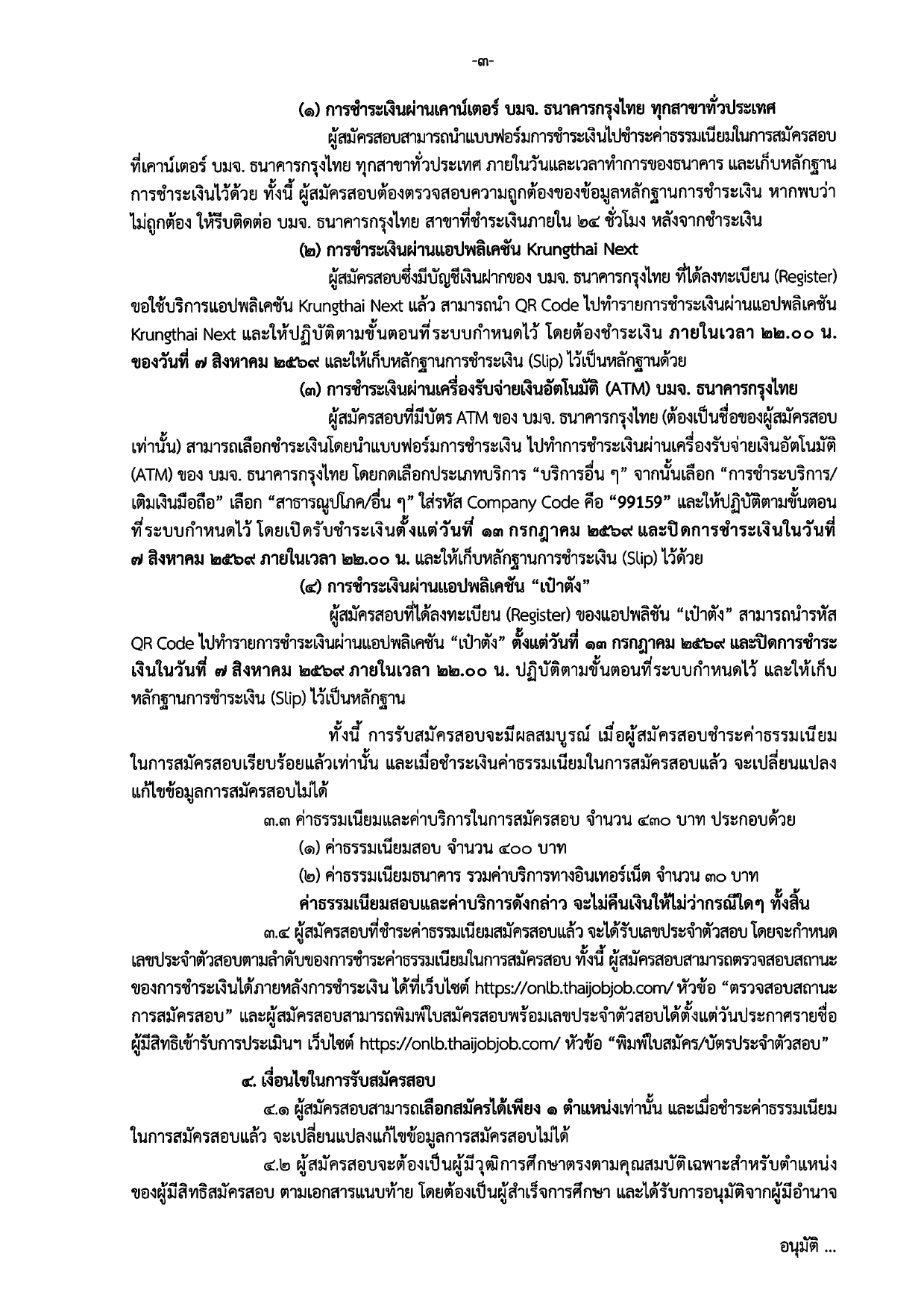 -๓-

(๑) การชำระเงินผ่านเคาน์เตอร์ บมจ. ธนาคารกรุงไทย ทุกสาขาทั่วประเทศ

ผู้สมัครสอบสามารถนำแบบฟอร์มการชำระเงินไปชำระค่าธรรมเนียมในการสมัครสอบที่เคาน์เตอร์ บมจ. ธนาคารกรุงไทย ทุกสาขาทั่วประเทศ ภายในวันและเวลาทำการของธนาคาร และเก็บหลักฐานการชำระเงินไว้ด้วย ทั้งนี้ ผู้สมัครสอบต้องตรวจสอบความถูกต้องของข้อมูลหลักฐานการชำระเงิน หากพบว่าไม่ถูกต้อง ให้รีบติดต่อ บมจ. ธนาคารกรุงไทย สาขาที่ชำระเงินภายใน ๒๔ ชั่วโมง หลังจากชำระเงิน

(๒) การชำระเงินผ่านแอปพลิเคชัน Krungthai Next

ผู้สมัครสอบซึ่งมีบัญชีเงินฝากของ บมจ. ธนาคารกรุงไทย ที่ได้ลงทะเบียน (Register) ขอใช้บริการแอปพลิเคชัน Krungthai Next แล้ว สามารถนำ QR Code ไปทำรายการชำระเงินผ่านแอปพลิเคชัน Krungthai Next และให้ปฏิบัติตามขั้นตอนที่ระบบกำหนดไว้ โดยต้องชำระเงิน ภายในเวลา ๒๒.๐๐ น. ของวันที่ ๗ สิงหาคม ๒๕๖๙ และให้เก็บหลักฐานการชำระเงิน (Slip) ไว้เป็นหลักฐานด้วย

(๓) การชำระเงินผ่านเครื่องรับจ่ายเงินอัตโนมัติ (ATM) บมจ. ธนาคารกรุงไทย

ผู้สมัครสอบที่มีบัตร ATM ของ บมจ. ธนาคารกรุงไทย (ต้องเป็นชื่อของผู้สมัครสอบเท่านั้น) สามารถเลือกชำระเงินโดยนำแบบฟอร์มการชำระเงิน ไปทำการชำระเงินผ่านเครื่องรับจ่ายเงินอัตโนมัติ (ATM) ของ บมจ. ธนาคารกรุงไทย โดยกดเลือกประเภทบริการ “บริการอื่น ๆ” จากนั้นเลือก “การชำระบริการ/เติมเงินมือถือ” เลือก “สาธารณูปโภค/อื่น ๆ” ใส่รหัส Company Code คือ “99159” และให้ปฏิบัติตามขั้นตอนที่ระบบกำหนดไว้ โดยเปิดรับชำระเงินตั้งแต่วันที่ ๑๓ กรกฎาคม ๒๕๖๙ และปิดการชำระเงินในวันที่ ๗ สิงหาคม ๒๕๖๙ ภายในเวลา ๒๒.๐๐ น. และให้เก็บหลักฐานการชำระเงิน (Slip) ไว้ด้วย

(๔) การชำระเงินผ่านแอปพลิเคชัน “เป๋าตัง”

ผู้สมัครสอบที่ได้ลงทะเบียน (Register) ของแอปพลิชัน “เป๋าตัง” สามารถนำรหัส QR Code ไปทำรายการชำระเงินผ่านแอปพลิเคชัน “เป๋าตัง” ตั้งแต่วันที่ ๑๓ กรกฎาคม ๒๕๖๙ และปิดการชำระเงินในวันที่ ๗ สิงหาคม ๒๕๖๙ ภายในเวลา ๒๒.๐๐ น. ปฏิบัติตามขั้นตอนที่ระบบกำหนดไว้ และให้เก็บหลักฐานการชำระเงิน (Slip) ไว้เป็นหลักฐาน

ทั้งนี้ การรับสมัครสอบจะมีผลสมบูรณ์ เมื่อผู้สมัครสอบชำระค่าธรรมเนียมในการสมัครสอบเรียบร้อยแล้วเท่านั้น และเมื่อชำระเงินค่าธรรมเนียมในการสมัครสอบแล้ว จะเปลี่ยนแปลงแก้ไขข้อมูลการสมัครสอบไม่ได้

๓.๓ ค่าธรรมเนียมและค่าบริการในการสมัครสอบ จำนวน ๔๓๐ บาท ประกอบด้วย

(๑) ค่าธรรมเนียมสอบ จำนวน ๔๐๐ บาท

(๒) ค่าธรรมเนียมธนาคาร รวมค่าบริการทางอินเทอร์เน็ต จำนวน ๓๐ บาท

ค่าธรรมเนียมสอบและค่าบริการดังกล่าว จะไม่คืนเงินให้ไม่ว่ากรณีใดๆ ทั้งสิ้น

๓.๔ ผู้สมัครสอบที่ชำระค่าธรรมเนียมสมัครสอบแล้ว จะได้รับเลขประจำตัวสอบ โดยจะกำหนดเลขประจำตัวสอบตามลำดับของการชำระค่าธรรมเนียมในการสมัครสอบ ทั้งนี้ ผู้สมัครสอบสามารถตรวจสอบสถานะของการชำระเงินได้ภายหลังการชำระเงิน ได้ที่เว็บไซต์ https://onlb.thaijobjob.com/ หัวข้อ “ตรวจสอบสถานะการสมัครสอบ” และผู้สมัครสอบสามารถพิมพ์ใบสมัครสอบพร้อมเลขประจำตัวสอบได้ตั้งแต่วันประกาศรายชื่อผู้มีสิทธิเข้ารับการประเมินฯ เว็บไซต์ https://onlb.thaijobjob.com/ หัวข้อ “พิมพ์ใบสมัคร/บัตรประจำตัวสอบ”

๔. เงื่อนไขในการรับสมัครสอบ

๔.๑ ผู้สมัครสอบสามารถเลือกสมัครได้เพียง ๑ ตำแหน่งเท่านั้น และเมื่อชำระค่าธรรมเนียมในการสมัครสอบแล้ว จะเปลี่ยนแปลงแก้ไขข้อมูลการสมัครสอบไม่ได้

๔.๒ ผู้สมัครสอบจะต้องเป็นผู้มีวุฒิการศึกษาตรงตามคุณสมบัติเฉพาะสำหรับตำแหน่งของผู้มีสิทธิสมัครสอบ ตามเอกสารแนบท้าย โดยต้องเป็นผู้สำเร็จการศึกษา และได้รับการอนุมัติจากผู้มีอำนาจ

อนุมัติ ...